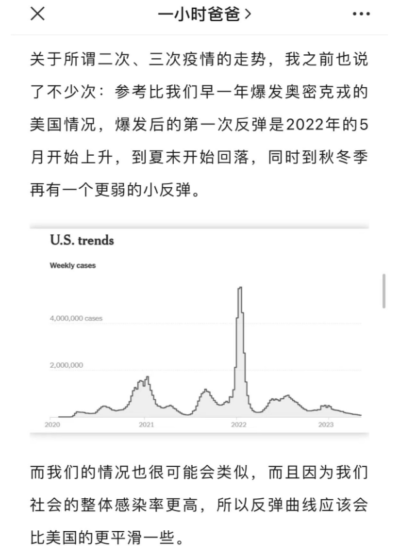 一小时爸爸 >

关于所谓二次、三次疫情的走势，我之前也说了不少次：参考比我们早一年爆发奥密克戎的美国情况，爆发后的第一次反弹是2022年的5月开始上升，到夏末开始回落，同时到秋冬季再有一个更弱的小反弹。

U.S. trends

Weekly cases

4,000,000 cases

2,000,000

2020

2021

2022

2023

而我们的情况也很可能会类似，而且因为我们社会的整体感染率更高，所以反弹曲线应该会比美国的更平滑一些。